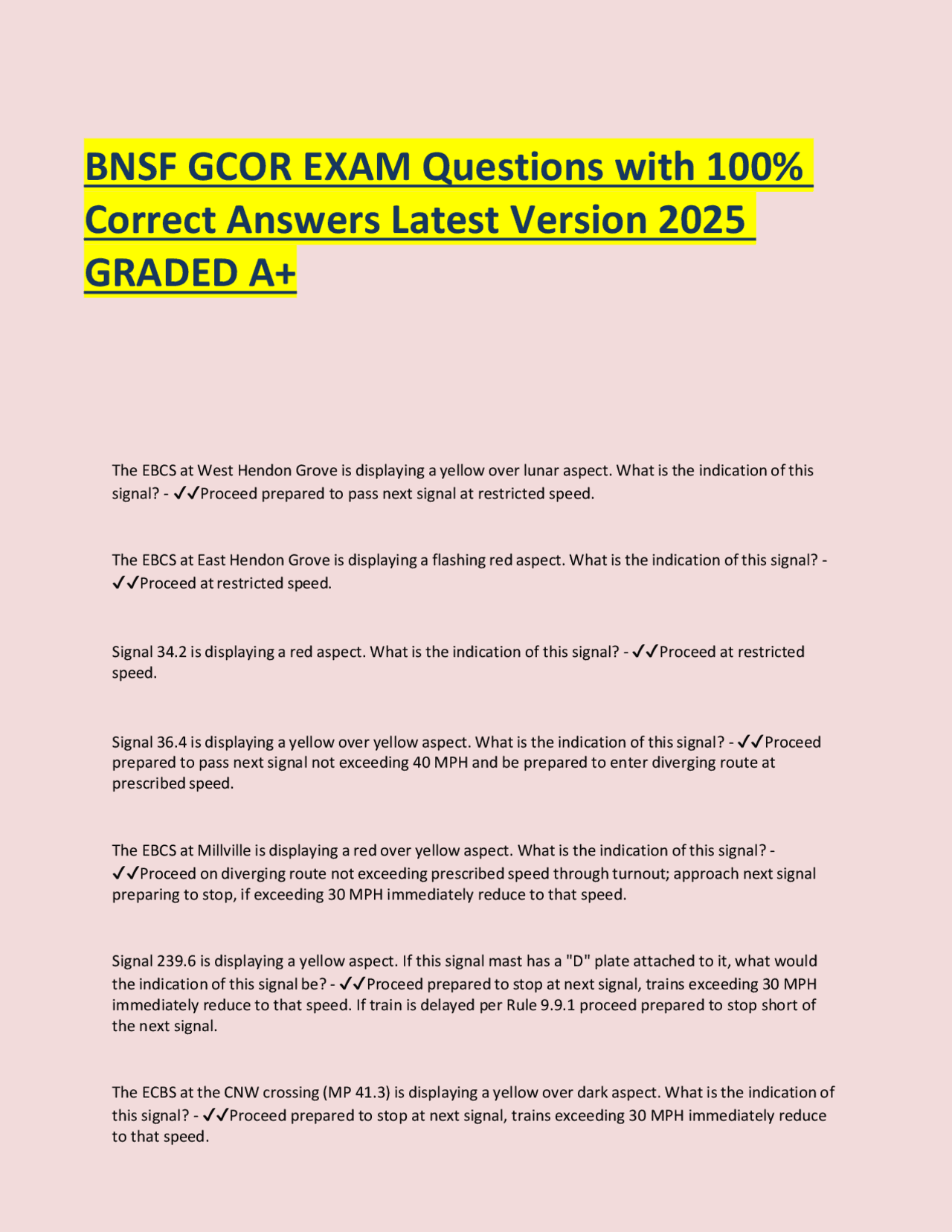 BNSF GCOR EXAM Questions with 100% Correct Answers Latest Version 2025 GRADED A+

The EBCS at West Hendon Grove is displaying a yellow over lunar aspect. What is the indication of this signal? - ✓✓Proceed prepared to pass next signal at restricted speed.

The EBCS at East Hendon Grove is displaying a flashing red aspect. What is the indication of this signal? - ✓✓Proceed at restricted speed.

Signal 34.2 is displaying a red aspect. What is the indication of this signal? - ✓✓Proceed at restricted speed.

Signal 36.4 is displaying a yellow over yellow aspect. What is the indication of this signal? - ✓✓Proceed prepared to pass next signal not exceeding 40 MPH and be prepared to enter diverging route at prescribed speed.

The EBCS at Millville is displaying a red over yellow aspect. What is the indication of this signal? - ✓✓Proceed on diverging route not exceeding prescribed speed through turnout; approach next signal preparing to stop, if exceeding 30 MPH immediately reduce to that speed.

Signal 239.6 is displaying a yellow aspect. If this signal mast has a "D" plate attached to it, what would the indication of this signal be? - ✓✓Proceed prepared to stop at next signal, trains exceeding 30 MPH immediately reduce to that speed. If train is delayed per Rule 9.9.1 proceed prepared to stop short of the next signal.

The ECBS at the CNW crossing (MP 41.3) is displaying a yellow over dark aspect. What is the indication of this signal? - ✓✓Proceed prepared to stop at next signal, trains exceeding 30 MPH immediately reduce to that speed.